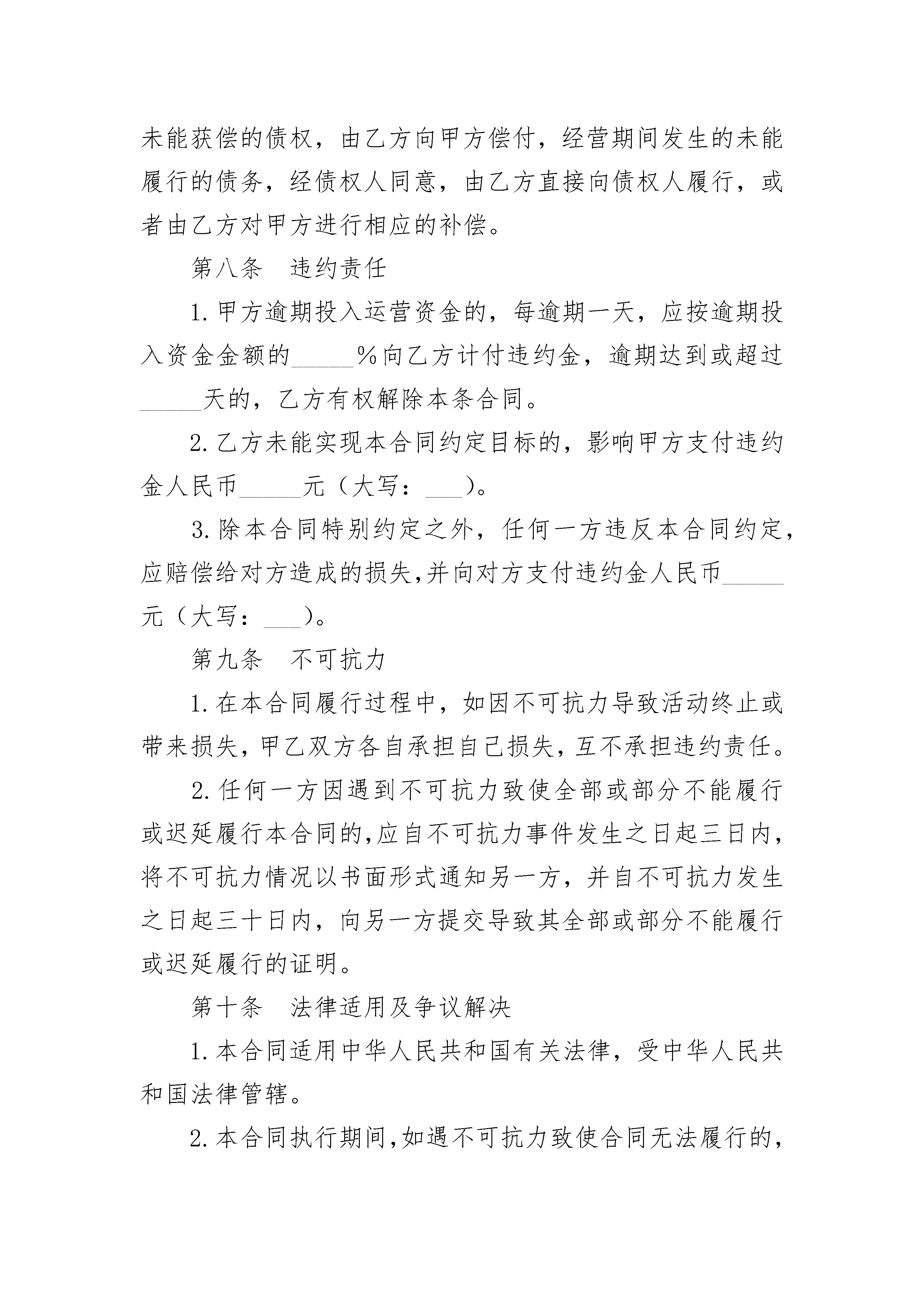 未能获偿的债权，由乙方向甲方偿付，经营期间发生的未能履行的债务，经债权人同意，由乙方直接向债权人履行，或者由乙方对甲方进行相应的补偿。

第八条　违约责任

1.甲方逾期投入运营资金的，每逾期一天，应按逾期投入资金金额的_____%向乙方计付违约金，逾期达到或超过_____天的，乙方有权解除本条合同。

2.乙方未能实现本合同约定目标的，影响甲方支付违约金人民币_____元（大写：___）。

3.除本合同特别约定之外，任何一方违反本合同约定，应赔偿给对方造成的损失,并向对方支付违约金人民币_____元（大写：___）。

第九条　不可抗力

1.在本合同履行过程中，如因不可抗力导致活动终止或带来损失，甲乙双方各自承担自己损失，互不承担违约责任。

2.任何一方因遇到不可抗力致使全部或部分不能履行或迟延履行本合同的,应自不可抗力事件发生之日起三日内，将不可抗力情况以书面形式通知另一方，并自不可抗力发生之日起三十日内，向另一方提交导致其全部或部分不能履行或迟延履行的证明。

第十条　法律适用及争议解决

1.本合同适用中华人民共和国有关法律，受中华人民共和国法律管辖。

2.本合同执行期间,如遇不可抗力致使合同无法履行的,